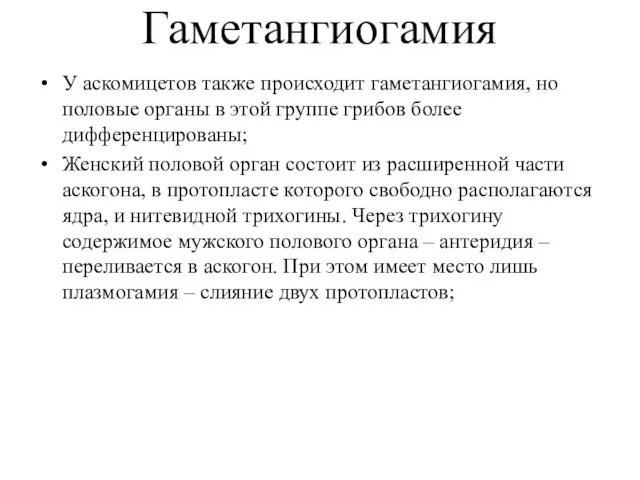 Гаметангиогамия

• У аскомицетов также происходит гаметангиогамия, но половые органы в этой группе грибов более дифференцированы;
• Женский половой орган состоит из расширенной части аскогона, в протопласте которого свободно располагаются ядра, и нитевидной трихогины. Через трихогину содержимое мужского полового органа – антеридия – переливается в аскогон. При этом имеет место лишь плазмогамия – слияние двух протопластов;